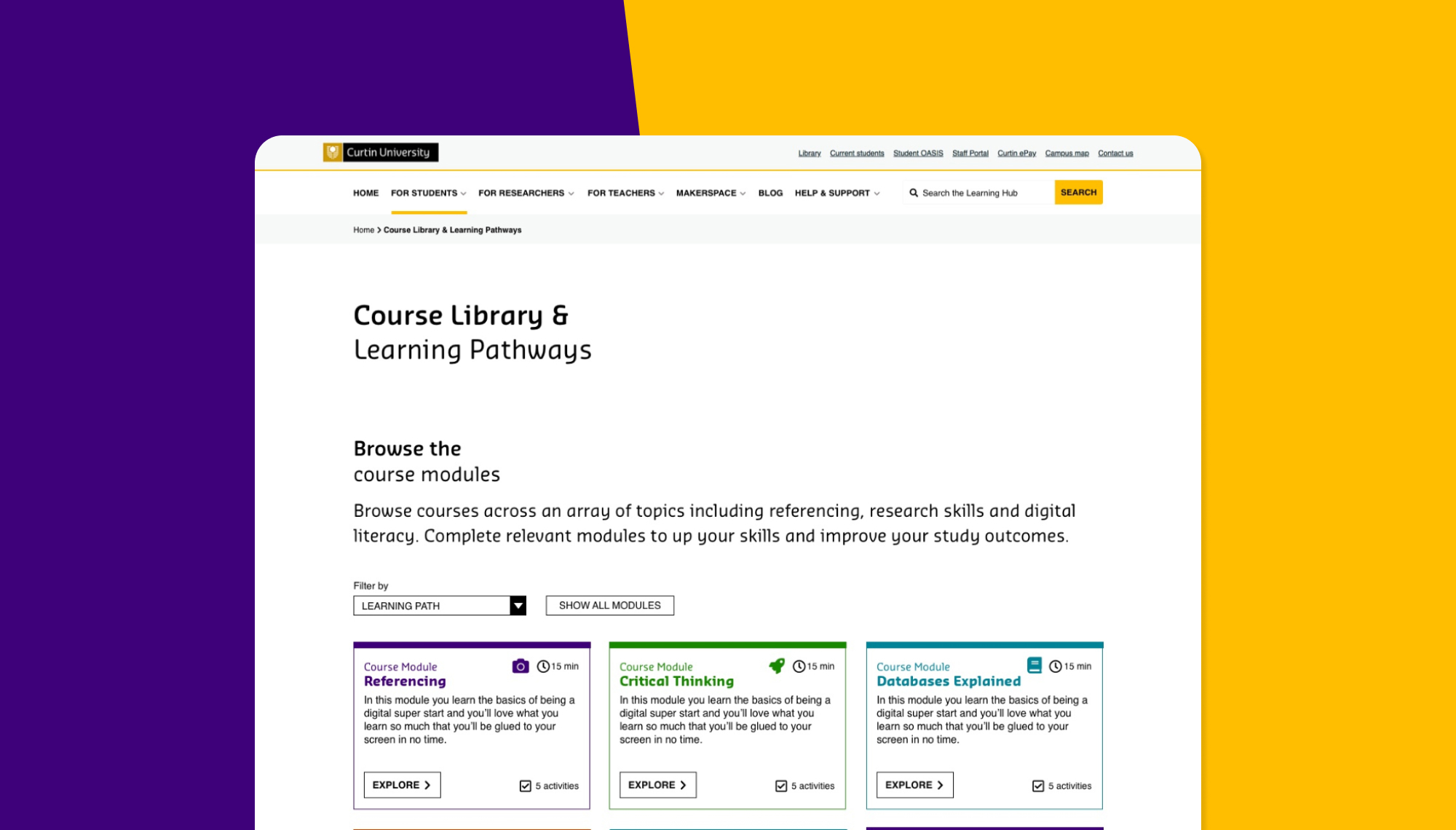 Curtin University

Library Current students Student OASIS Staff Portal Curtin ePay Campus map Contact us

HOME FOR STUDENTS FOR RESEARCHERS FOR TEACHERS MAKERSPACE BLOG HELP & SUPPORT Search the Learning Hub SEARCH

Home > Course Library & Learning Pathways

Course Library &
Learning Pathways

Browse the
course modules

Browse courses across an array of topics including referencing, research skills and digital literacy. Complete relevant modules to up your skills and improve your study outcomes.

Filter by
LEARNING PATH
SHOW ALL MODULES

Course Module 15 min
Referencing
In this module you learn the basics of being a digital super start and you'll love what you learn so much that you'll be glued to your screen in no time.
EXPLORE 5 activities

Course Module 15 min
Critical Thinking
In this module you learn the basics of being a digital super start and you'll love what you learn so much that you'll be glued to your screen in no time.
EXPLORE 5 activities

Course Module 15 min
Databases Explained
In this module you learn the basics of being a digital super start and you'll love what you learn so much that you'll be glued to your screen in no time.
EXPLORE 5 activities